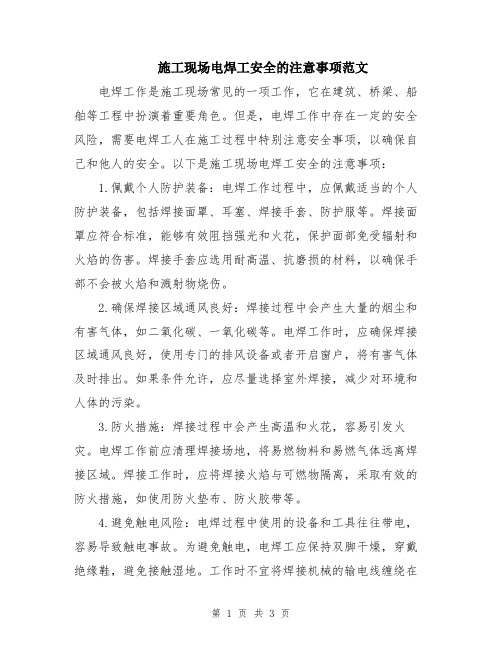 施工现场电焊工安全的注意事项范文

电焊工作是施工现场常见的一项工作，它在建筑、桥梁、船舶等工程中扮演着重要角色。但是，电焊工作中存在一定的安全风险，需要电焊工人在施工过程中特别注意安全事项，以确保自己和他人的安全。以下是施工现场电焊工安全的注意事项：

1.佩戴个人防护装备：电焊工作过程中，应佩戴适当的个人防护装备，包括焊接面罩、耳塞、焊接手套、防护服等。焊接面罩应符合标准，能够有效阻挡强光和火花，保护面部免受辐射和火焰的伤害。焊接手套应选用耐高温、抗磨损的材料，以确保手部不会被火焰和溅射物烧伤。

2.确保焊接区域通风良好：焊接过程中会产生大量的烟尘和有害气体，如二氧化碳、一氧化碳等。电焊工作时，应确保焊接区域通风良好，使用专门的排风设备或者开启窗户，将有害气体及时排出。如果条件允许，应尽量选择室外焊接，减少对环境和人体的污染。

3.防火措施：焊接过程中会产生高温和火花，容易引发火灾。电焊工作前应清理焊接场地，将易燃物料和易燃气体远离焊接区域。焊接工作时，应将焊接火焰与可燃物隔离，采取有效的防火措施，如使用防火垫布、防火胶带等。

4.避免触电风险：电焊过程中使用的设备和工具往往带电，容易导致触电事故。为避免触电，电焊工应保持双脚干燥，穿戴绝缘鞋，避免接触湿地。工作时不宜将焊接机械的输电线缠绕在

第 1 页 共 3 页